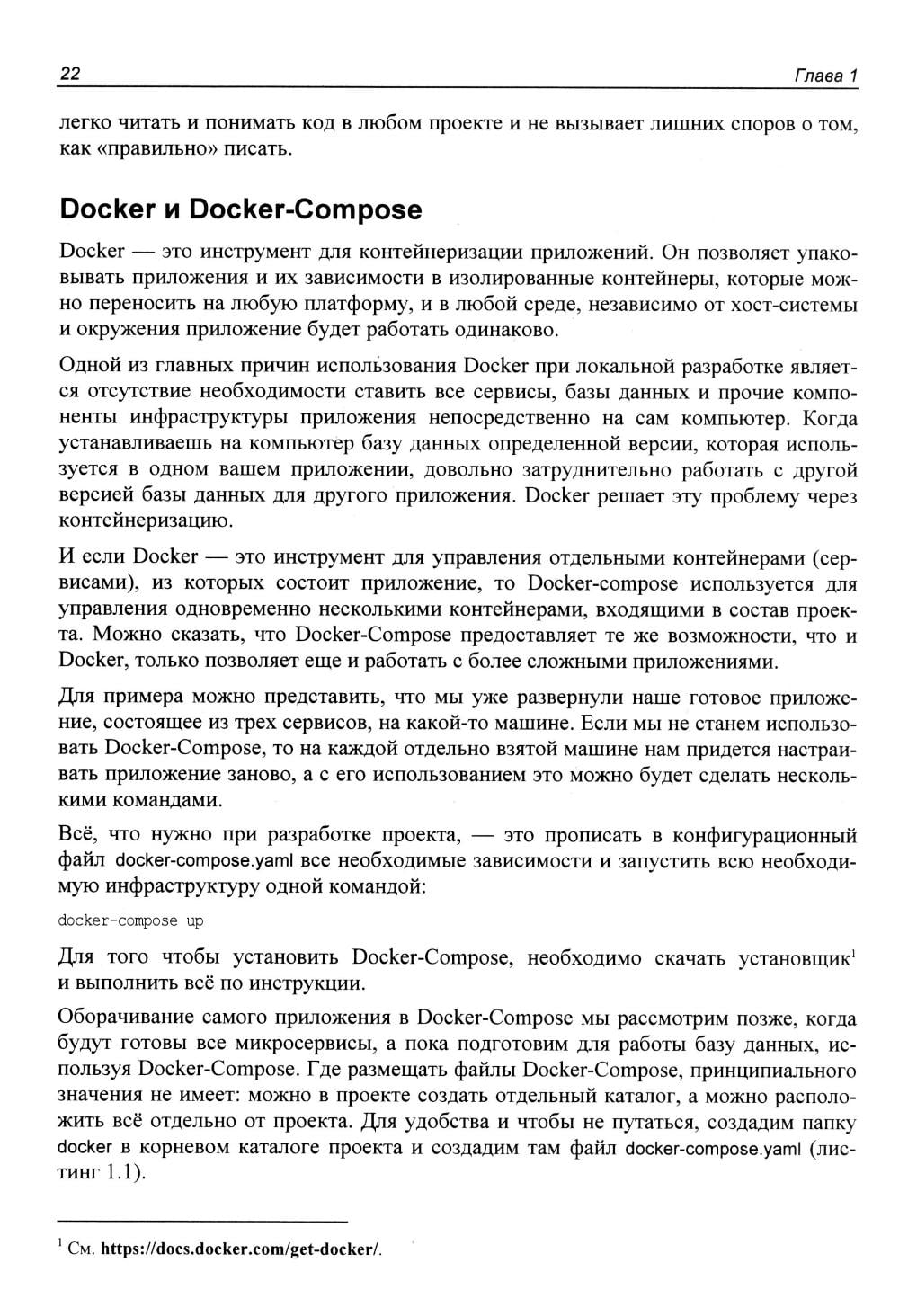 22 Глава 1

легко читать и понимать код в любом проекте и не вызывает лишних споров о том, как «правильно» писать.

Docker и Docker-Compose

Docker — это инструмент для контейнеризации приложений. Он позволяет упаковывать приложения и их зависимости в изолированные контейнеры, которые можно переносить на любую платформу, и в любой среде, независимо от хост-системы и окружения приложение будет работать одинаково.

Одной из главных причин использования Docker при локальной разработке является отсутствие необходимости ставить все сервисы, базы данных и прочие компоненты инфраструктуры приложения непосредственно на сам компьютер. Когда устанавливаешь на компьютер базу данных определенной версии, которая используется в одном вашем приложении, довольно затруднительно работать с другой версией базы данных для другого приложения. Docker решает эту проблему через контейнеризацию.

И если Docker — это инструмент для управления отдельными контейнерами (сервисами), из которых состоит приложение, то Docker-compose используется для управления одновременно несколькими контейнерами, входящими в состав проекта. Можно сказать, что Docker-Compose предоставляет те же возможности, что и Docker, только позволяет еще и работать с более сложными приложениями.

Для примера можно представить, что мы уже развернули наше готовое приложение, состоящее из трех сервисов, на какой-то машине. Если мы не станем использовать Docker-Compose, то на каждой отдельно взятой машине нам придется настраивать приложение заново, а с его использованием это можно будет сделать несколькими командами.

Всё, что нужно при разработке проекта, — это прописать в конфигурационный файл docker-compose.yaml все необходимые зависимости и запустить всю необходимую инфраструктуру одной командой:

docker-compose up

Для того чтобы установить Docker-Compose, необходимо скачать установщик$^1$ и выполнить всё по инструкции.

Оборачивание самого приложения в Docker-Compose мы рассмотрим позже, когда будут готовы все микросервисы, а пока подготовим для работы базу данных, используя Docker-Compose. Где размещать файлы Docker-Compose, принципиального значения не имеет: можно в проекте создать отдельный каталог, а можно расположить всё отдельно от проекта. Для удобства и чтобы не путаться, создадим папку docker в корневом каталоге проекта и создадим там файл docker-compose.yaml (листинг 1.1).

$^1$ См. https://docs.docker.com/get-docker/.